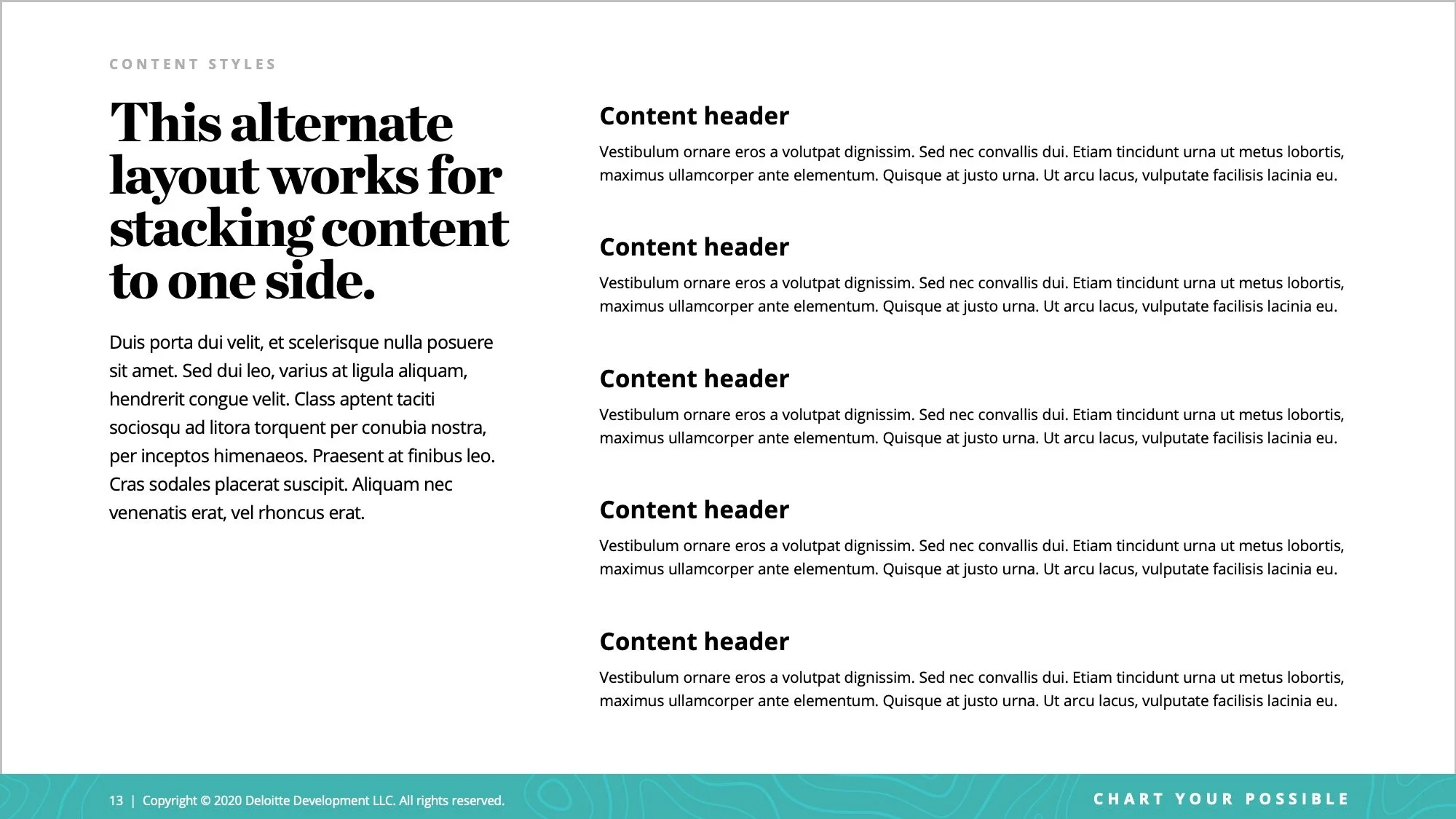 CONTENT STYLES

This alternate layout works for stacking content to one side.

Duis porta dui velit, et scelerisque nulla posuere sit amet. Sed dui leo, varius at ligula aliquam, hendrerit congue velit. Class aptent taciti sociosqu ad litora torquent per conubia nostra, per inceptos himenaeos. Praesent at finibus leo. Cras sodales placerat suscipit. Aliquam nec venenatis erat, vel rhoncus erat.

Content header

Vestibulum ornare eros a volutpat dignissim. Sed nec convallis dui. Etiam tincidunt urna ut metus lobortis, maximus ullamcorper ante elementum. Quisque at justo urna. Ut arcu lacus, vulputate facilisis lacinia eu.

Content header

Vestibulum ornare eros a volutpat dignissim. Sed nec convallis dui. Etiam tincidunt urna ut metus lobortis, maximus ullamcorper ante elementum. Quisque at justo urna. Ut arcu lacus, vulputate facilisis lacinia eu.

Content header

Vestibulum ornare eros a volutpat dignissim. Sed nec convallis dui. Etiam tincidunt urna ut metus lobortis, maximus ullamcorper ante elementum. Quisque at justo urna. Ut arcu lacus, vulputate facilisis lacinia eu.

Content header

Vestibulum ornare eros a volutpat dignissim. Sed nec convallis dui. Etiam tincidunt urna ut metus lobortis, maximus ullamcorper ante elementum. Quisque at justo urna. Ut arcu lacus, vulputate facilisis lacinia eu.

Content header

Vestibulum ornare eros a volutpat dignissim. Sed nec convallis dui. Etiam tincidunt urna ut metus lobortis, maximus ullamcorper ante elementum. Quisque at justo urna. Ut arcu lacus, vulputate facilisis lacinia eu.

13 | Copyright © 2020 Deloitte Development LLC. All rights reserved.

CHART YOUR POSSIBLE